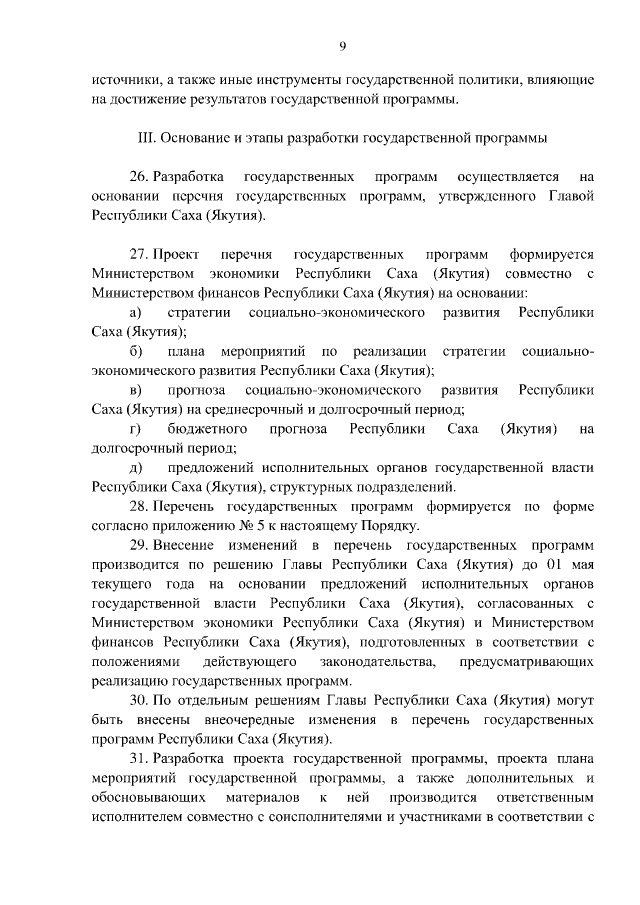 9

источники, а также иные инструменты государственной политики, влияющие на достижение результатов государственной программы.

III. Основание и этапы разработки государственной программы

26. Разработка государственных программ осуществляется на основании перечня государственных программ, утвержденного Главой Республики Саха (Якутия).

27. Проект перечня государственных программ формируется Министерством экономики Республики Саха (Якутия) совместно с Министерством финансов Республики Саха (Якутия) на основании:

а) стратегии социально-экономического развития Республики Саха (Якутия);

б) плана мероприятий по реализации стратегии социально-экономического развития Республики Саха (Якутия);

в) прогноза социально-экономического развития Республики Саха (Якутия) на среднесрочный и долгосрочный период;

г) бюджетного прогноза Республики Саха (Якутия) на долгосрочный период;

д) предложений исполнительных органов государственной власти Республики Саха (Якутия), структурных подразделений.

28. Перечень государственных программ формируется по форме согласно приложению № 5 к настоящему Порядку.

29. Внесение изменений в перечень государственных программ производится по решению Главы Республики Саха (Якутия) до 01 мая текущего года на основании предложений исполнительных органов государственной власти Республики Саха (Якутия), согласованных с Министерством экономики Республики Саха (Якутия) и Министерством финансов Республики Саха (Якутия), подготовленных в соответствии с положениями действующего законодательства, предусматривающих реализацию государственных программ.

30. По отдельным решениям Главы Республики Саха (Якутия) могут быть внесены внеочередные изменения в перечень государственных программ Республики Саха (Якутия).

31. Разработка проекта государственной программы, проекта плана мероприятий государственной программы, а также дополнительных и обосновывающих материалов к ней производится ответственным исполнителем совместно с соисполнителями и участниками в соответствии с